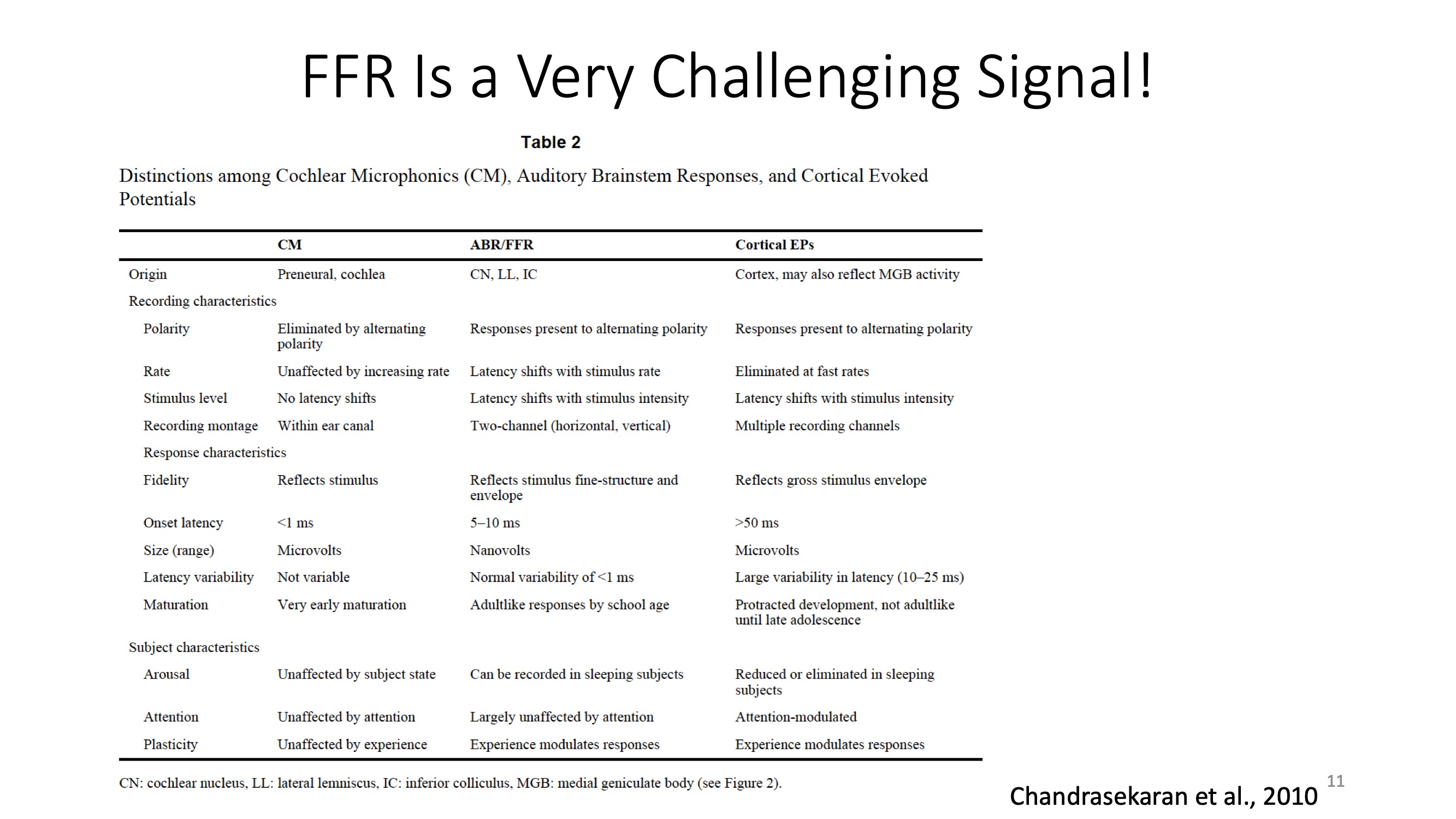 FFR Is a Very Challenging Signal!

Table 2

Distinctions among Cochlear Microphonics (CM), Auditory Brainstem Responses, and Cortical Evoked Potentials

| | CM | ABR/FFR | Cortical EPs |
|---|---|---|---|
| Origin | Preneural, cochlea | CN, LL, IC | Cortex, may also reflect MGB activity |
| Recording characteristics | | | |
| Polarity | Eliminated by alternating polarity | Responses present to alternating polarity | Responses present to alternating polarity |
| Rate | Unaffected by increasing rate | Latency shifts with stimulus rate | Eliminated at fast rates |
| Stimulus level | No latency shifts | Latency shifts with stimulus intensity | Latency shifts with stimulus intensity |
| Recording montage | Within ear canal | Two-channel (horizontal, vertical) | Multiple recording channels |
| Response characteristics | | | |
| Fidelity | Reflects stimulus | Reflects stimulus fine-structure and envelope | Reflects gross stimulus envelope |
| Onset latency | <1 ms | 5–10 ms | >50 ms |
| Size (range) | Microvolts | Nanovolts | Microvolts |
| Latency variability | Not variable | Normal variability of <1 ms | Large variability in latency (10–25 ms) |
| Maturation | Very early maturation | Adultlike responses by school age | Protracted development, not adultlike until late adolescence |
| Subject characteristics | | | |
| Arousal | Unaffected by subject state | Can be recorded in sleeping subjects | Reduced or eliminated in sleeping subjects |
| Attention | Unaffected by attention | Largely unaffected by attention | Attention-modulated |
| Plasticity | Unaffected by experience | Experience modulates responses | Experience modulates responses |

CN: cochlear nucleus, LL: lateral lemniscus, IC: inferior colliculus, MGB: medial geniculate body (see Figure 2).

Chandrasekaran et al., 2010

11